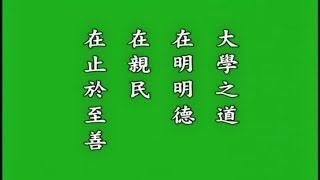 大學之道
在明明德
在親民
在止於至善